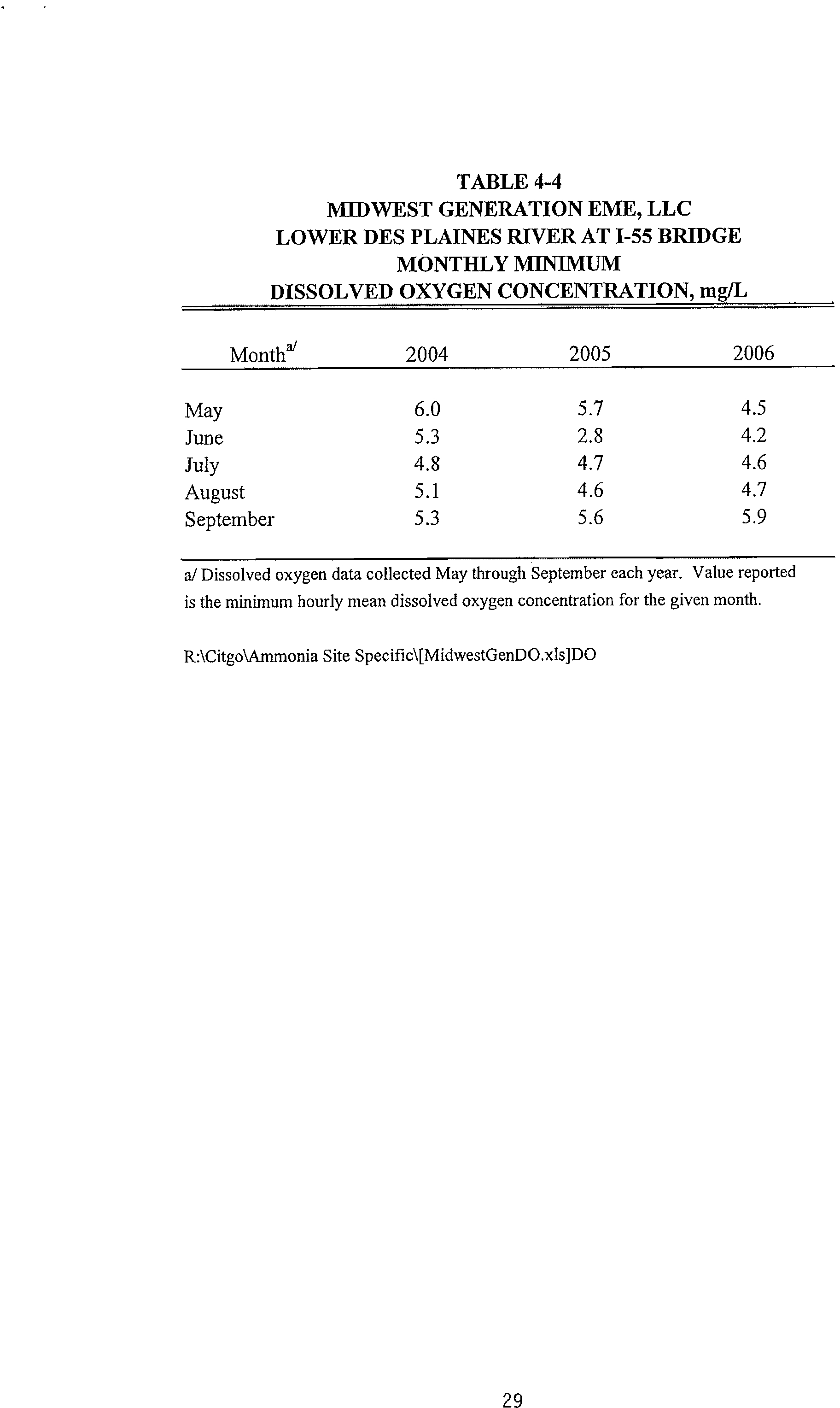 TABLE 4-4
MIDWEST GENERATION EME, LLC
LOWER DES PLAINES RIVER AT I-55 BRIDGE
MONTHLY MINIMUM
DISSOLVED OXYGEN CONCENTRATION, mg/L

| Month$^{a/}$ | 2004 | 2005 | 2006 |
|---|---|---|---|
| May | 6.0 | 5.7 | 4.5 |
| June | 5.3 | 2.8 | 4.2 |
| July | 4.8 | 4.7 | 4.6 |
| August | 5.1 | 4.6 | 4.7 |
| September | 5.3 | 5.6 | 5.9 |

a/ Dissolved oxygen data collected May through September each year. Value reported is the minimum hourly mean dissolved oxygen concentration for the given month.

R:\Citgo\Ammonia Site Specific\[MidwestGenDO.xls]DO

29